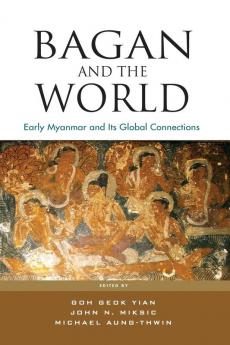 BAGAN
AND THE
WORLD

Early Myanmar and Its Global Connections

EDITED BY

GOH GEOK YIAN
JOHN N. MIKSIC
MICHAEL AUNG-THWIN